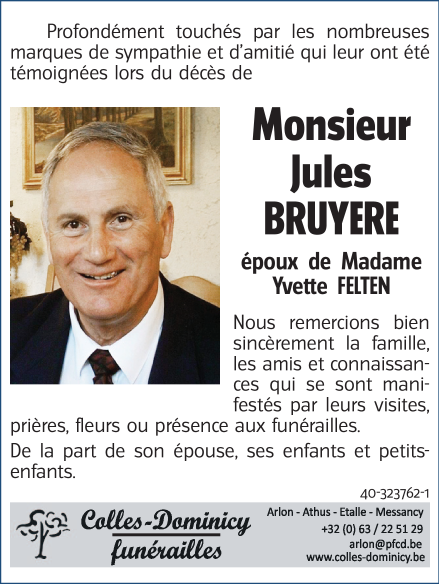 Profondément touchés par les nombreuses marques de sympathie et d'amitié qui leur ont été témoignées lors du décès de

Monsieur Jules BRUYERE

époux de Madame Yvette FELTEN

Nous remercions bien sincèrement la famille, les amis et connaissances qui se sont manifestés par leurs visites, prières, fleurs ou présence aux funérailles.

De la part de son épouse, ses enfants et petits-enfants.

40-323762-1

Colles-Dominicy funérailles

Arlon - Athus - Etalle - Messancy
+32 (0) 63 / 22 51 29
arlon@pfcd.be
www.colles-dominicy.be